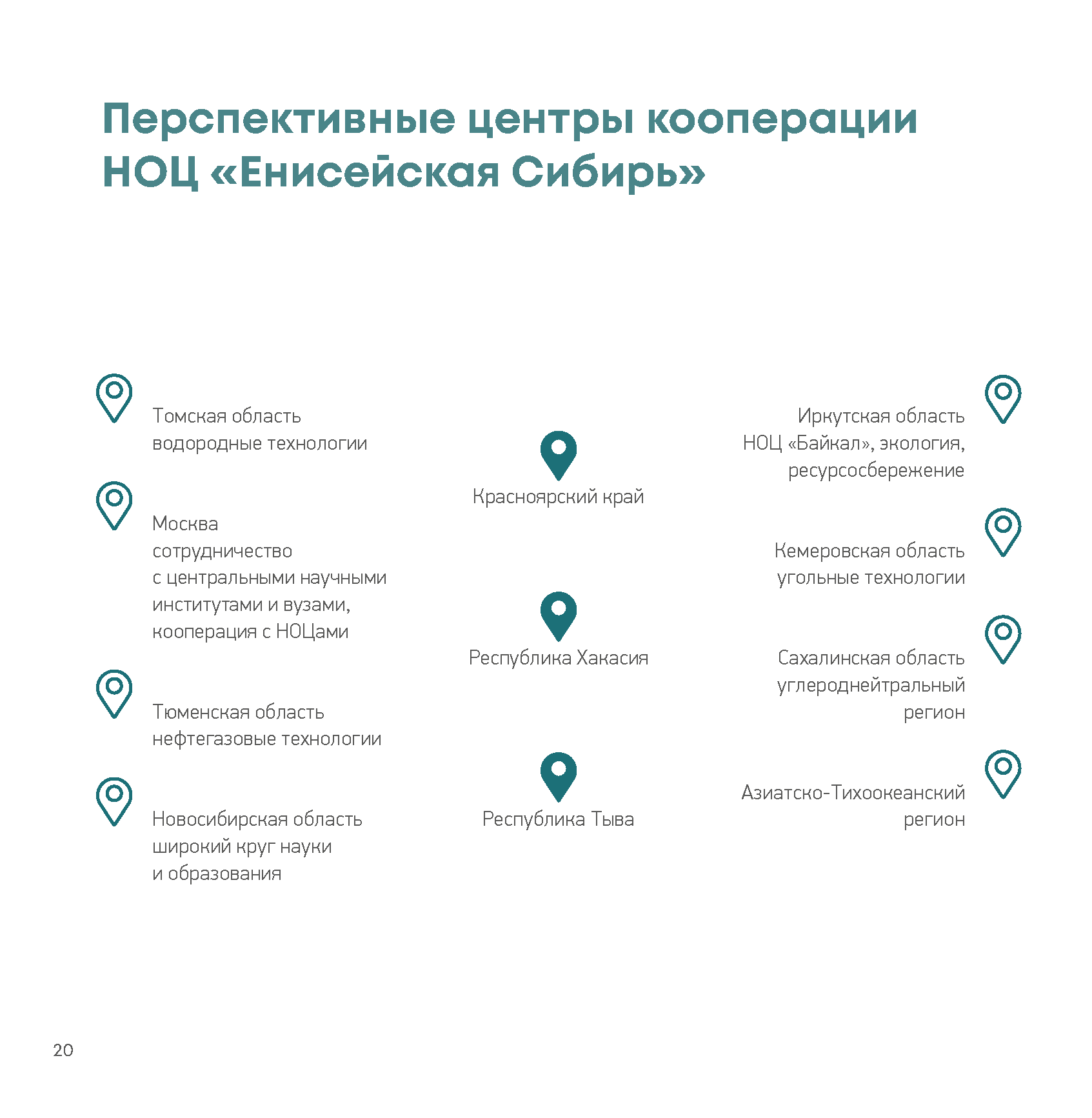 Перспективные центры кооперации НОЦ «Енисейская Сибирь»

Томская область
водородные технологии

Москва
сотрудничество с центральными научными институтами и вузами, кооперация с НОЦами

Тюменская область
нефтегазовые технологии

Новосибирская область
широкий круг науки и образования

Красноярский край

Республика Хакасия

Республика Тыва

Иркутская область
НОЦ «Байкал», экология, ресурсосбережение

Кемеровская область
угольные технологии

Сахалинская область
углероднейтральный регион

Азиатско-Тихоокеанский регион

20